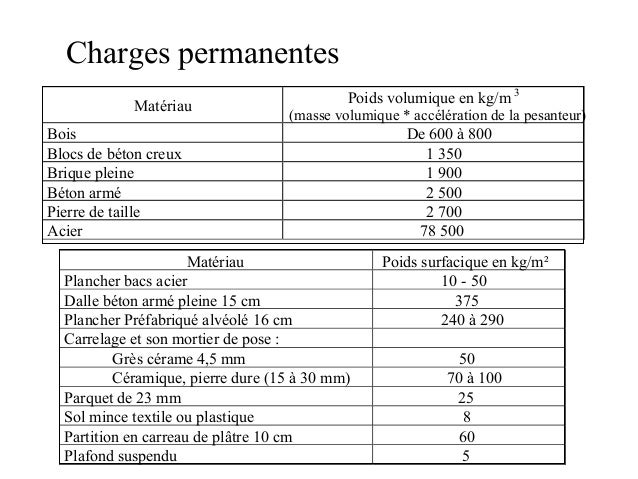 Charges permanentes

| Matériau | Poids volumique en kg/m$^3$ (masse volumique * accélération de la pesanteur) |
|---|---|
| Bois | De 600 à 800 |
| Blocs de béton creux | 1 350 |
| Brique pleine | 1 900 |
| Béton armé | 2 500 |
| Pierre de taille | 2 700 |
| Acier | 78 500 |

| Matériau | Poids surfacique en kg/m² |
|---|---|
| Plancher bacs acier | 10 - 50 |
| Dalle béton armé pleine 15 cm | 375 |
| Plancher Préfabriqué alvéolé 16 cm | 240 à 290 |
| Carrelage et son mortier de pose : | |
| Grès cérame 4,5 mm | 50 |
| Céramique, pierre dure (15 à 30 mm) | 70 à 100 |
| Parquet de 23 mm | 25 |
| Sol mince textile ou plastique | 8 |
| Partition en carreau de plâtre 10 cm | 60 |
| Plafond suspendu | 5 |